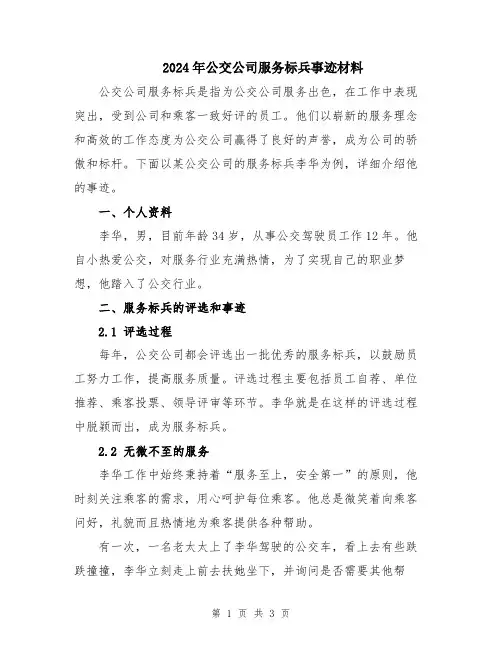 2024年公交公司服务标兵事迹材料

公交公司服务标兵是指为公交公司服务出色，在工作中表现突出，受到公司和乘客一致好评的员工。他们以崭新的服务理念和高效的工作态度为公交公司赢得了良好的声誉，成为公司的骄傲和标杆。下面以某公交公司的服务标兵李华为例，详细介绍他的事迹。

一、个人资料

李华，男，目前年龄34岁，从事公交驾驶员工作12年。他自小热爱公交，对服务行业充满热情，为了实现自己的职业梦想，他踏入了公交行业。

二、服务标兵的评选和事迹

2.1 评选过程

每年，公交公司都会评选出一批优秀的服务标兵，以鼓励员工努力工作，提高服务质量。评选过程主要包括员工自荐、单位推荐、乘客投票、领导评审等环节。李华就是在这样的评选过程中脱颖而出，成为服务标兵。

2.2 无微不至的服务

李华工作中始终秉持着“服务至上，安全第一”的原则，他时刻关注乘客的需求，用心呵护每位乘客。他总是微笑着向乘客问好，礼貌而且热情地为乘客提供各种帮助。

有一次，一名老太太上了李华驾驶的公交车，看上去有些跌跌撞撞，李华立刻走上前去扶她坐下，并询问是否需要其他帮

第 1 页 共 3 页